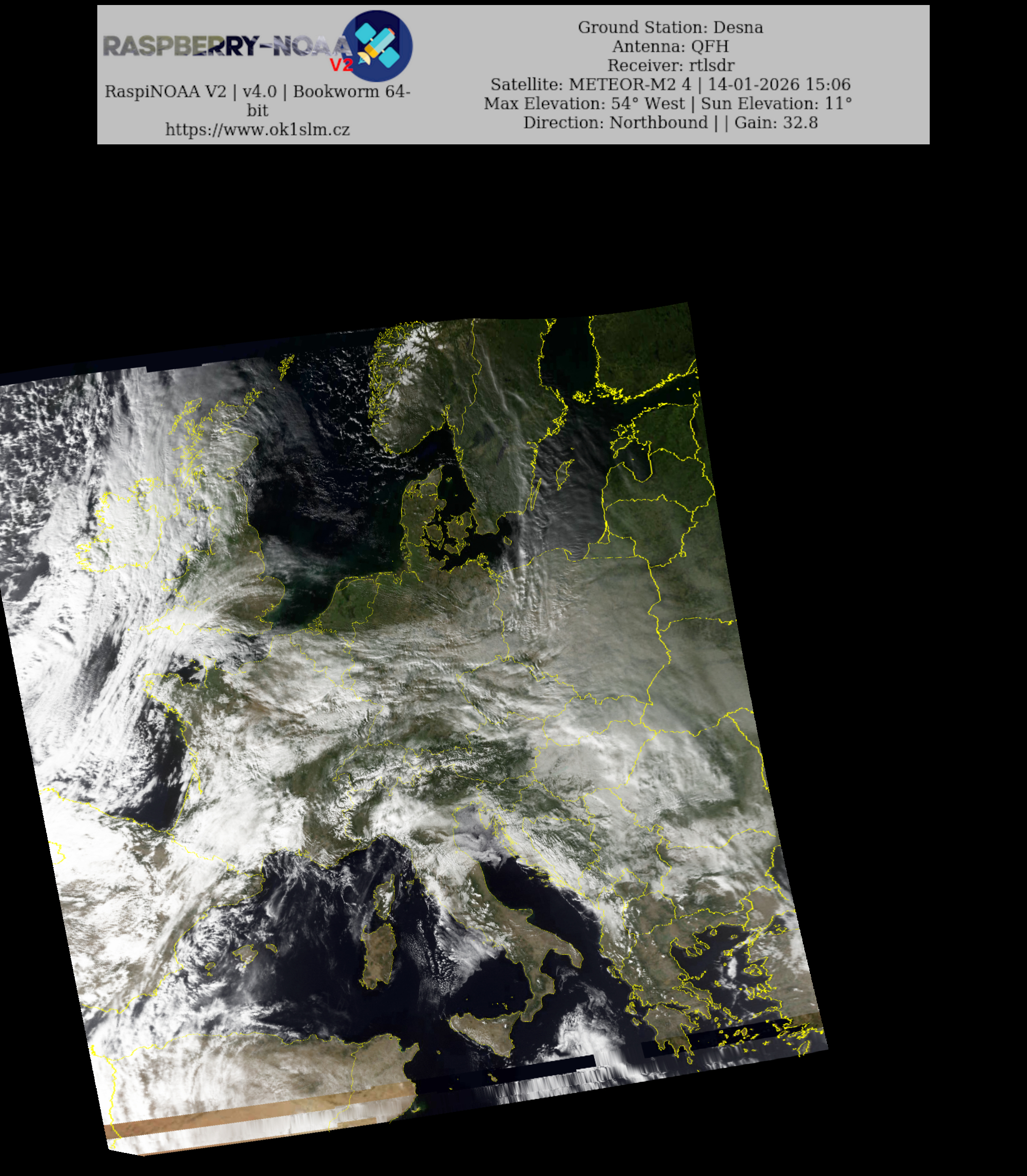 RASPBERRY-NOAA V2

RaspiNOAA V2 | v4.0 | Bookworm 64-bit
https://www.ok1slm.cz

Ground Station: Desna
Antenna: QFH
Receiver: rtlsdr
Satellite: METEOR-M2 4 | 14-01-2026 15:06
Max Elevation: 54° West | Sun Elevation: 11°
Direction: Northbound | | Gain: 32.8